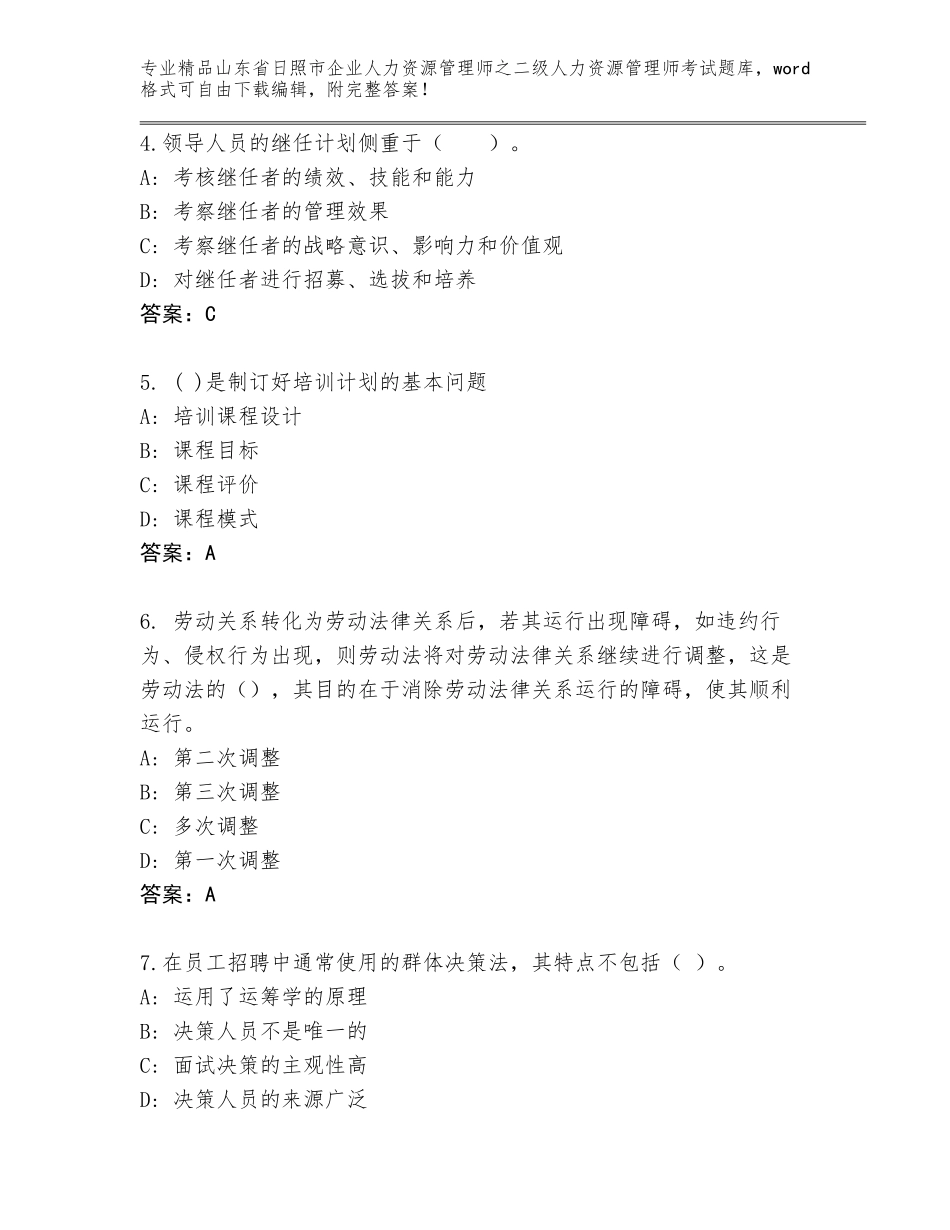 专业精品山东省日照市企业人力资源管理师之二级人力资源管理师考试题库，word格式可自由下载编辑，附完整答案！

4.领导人员的继任计划侧重于（　　）。
A：考核继任者的绩效、技能和能力
B：考察继任者的管理效果
C：考察继任者的战略意识、影响力和价值观
D：对继任者进行招募、选拔和培养
答案：C

5. ( )是制订好培训计划的基本问题
A：培训课程设计
B：课程目标
C：课程评价
D：课程模式
答案：A

6. 劳动关系转化为劳动法律关系后，若其运行出现障碍，如违约行为、侵权行为出现，则劳动法将对劳动法律关系继续进行调整，这是劳动法的（），其目的在于消除劳动法律关系运行的障碍，使其顺利运行。
A：第二次调整
B：第三次调整
C：多次调整
D：第一次调整
答案：A

7.在员工招聘中通常使用的群体决策法，其特点不包括（ ）。
A：运用了运筹学的原理
B：决策人员不是唯一的
C：面试决策的主观性高
D：决策人员的来源广泛